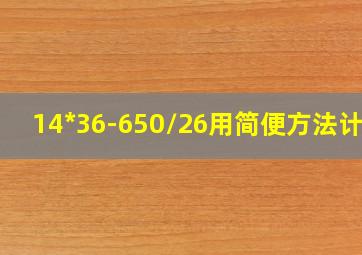 14*36-650/26用简便方法计